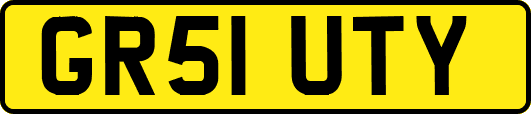 GR51 UTY